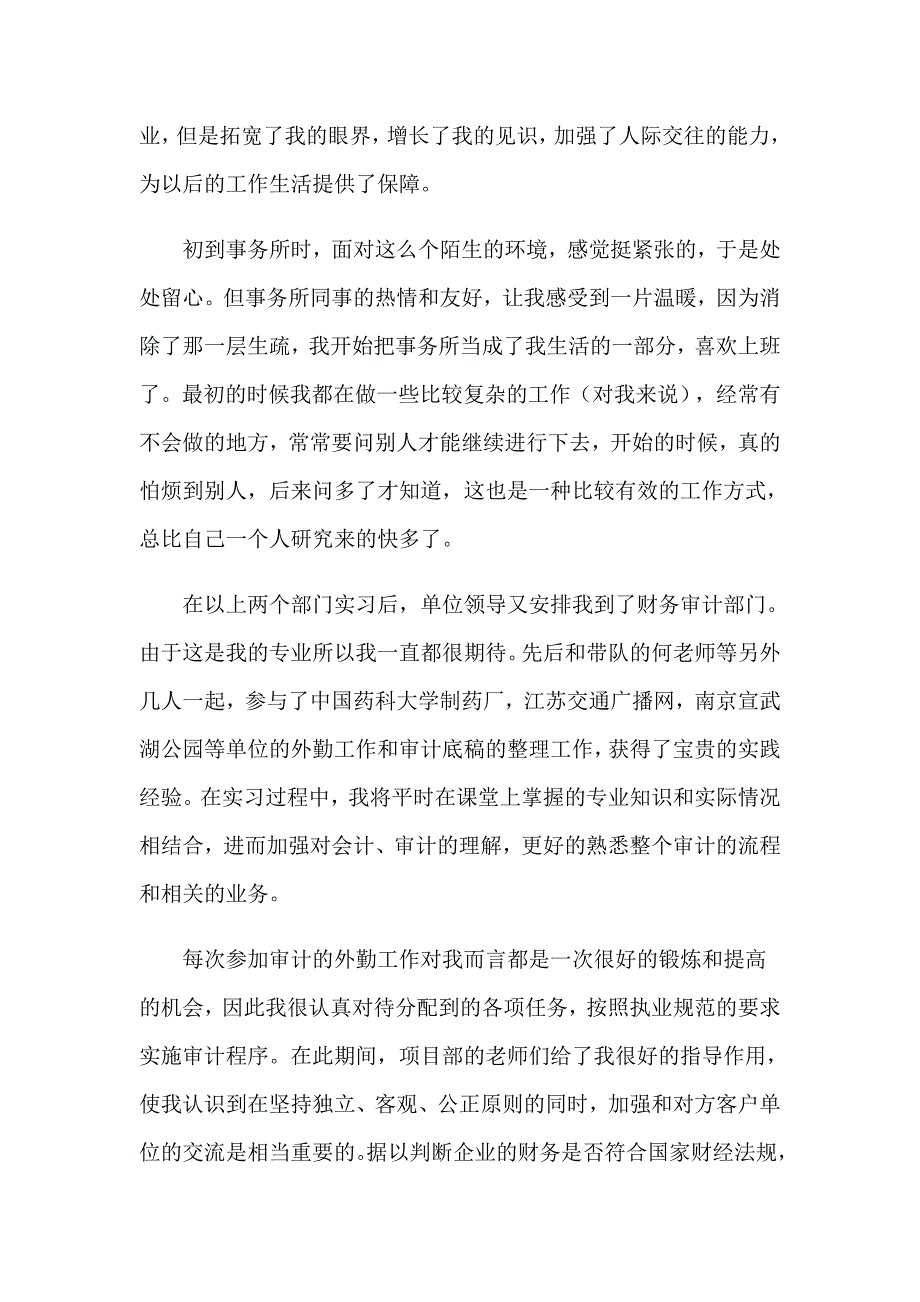 业，但是拓宽了我的眼界，增长了我的见识，加强了人际交往的能力，为以后的工作生活提供了保障。

初到事务所时，面对这么个陌生的环境，感觉挺紧张的，于是处处留心。但事务所同事的热情和友好，让我感受到一片温暖，因为消除了那一层生疏，我开始把事务所当成了我生活的一部分，喜欢上班了。最初的时候我都在做一些比较复杂的工作（对我来说），经常有不会做的地方，常常要问别人才能继续进行下去，开始的时候，真的怕烦到别人，后来问多了才知道，这也是一种比较有效的工作方式，总比自己一个人研究来的快多了。

在以上两个部门实习后，单位领导又安排我到了财务审计部门。由于这是我的专业所以我一直都很期待。先后和带队的何老师等另外几人一起，参与了中国药科大学制药厂，江苏交通广播网，南京宣武湖公园等单位的外勤工作和审计底稿的整理工作，获得了宝贵的实践经验。在实习过程中，我将平时在课堂上掌握的专业知识和实际情况相结合，进而加强对会计、审计的理解，更好的熟悉整个审计的流程和相关的业务。

每次参加审计的外勤工作对我而言都是一次很好的锻炼和提高的机会，因此我很认真对待分配到的各项任务，按照执业规范的要求实施审计程序。在此期间，项目部的老师们给了我很好的指导作用，使我认识到在坚持独立、客观、公正原则的同时，加强和对方客户单位的交流是相当重要的。据以判断企业的财务是否符合国家财经法规，